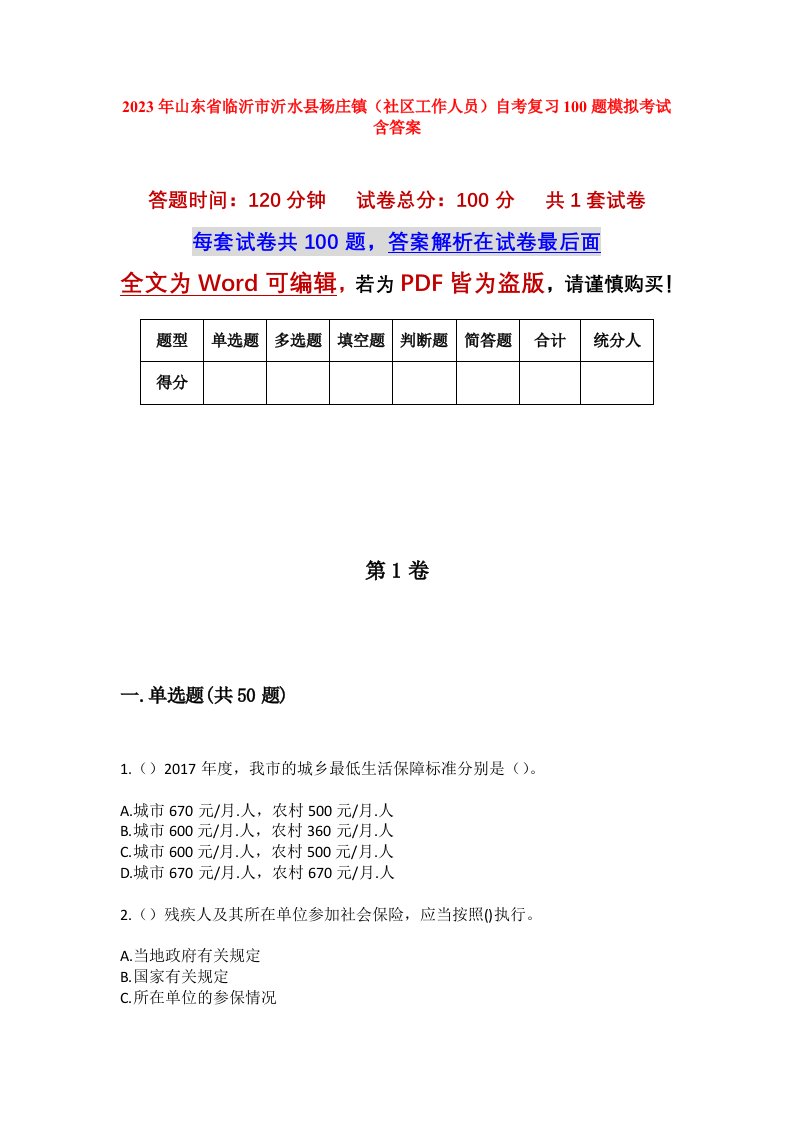 2023年山东省临沂市沂水县杨庄镇（社区工作人员）自考复习100题模拟考试含答案

答题时间：120分钟　试卷总分：100分　共1套试卷

每套试卷共100题，答案解析在试卷最后面

全文为Word可编辑，若为PDF皆为盗版，请谨慎购买！

| 题型 | 单选题 | 多选题 | 填空题 | 判断题 | 简答题 | 合计 | 统分人 |
|---|---|---|---|---|---|---|---|
| 得分 | | | | | | | |

第1卷

一.单选题(共50题)

1.（）2017年度，我市的城乡最低生活保障标准分别是（）。

A.城市670元/月.人，农村500元/月.人
B.城市600元/月.人，农村360元/月.人
C.城市600元/月.人，农村500元/月.人
D.城市670元/月.人，农村670元/月.人

2.（）残疾人及其所在单位参加社会保险，应当按照()执行。

A.当地政府有关规定
B.国家有关规定
C.所在单位的参保情况